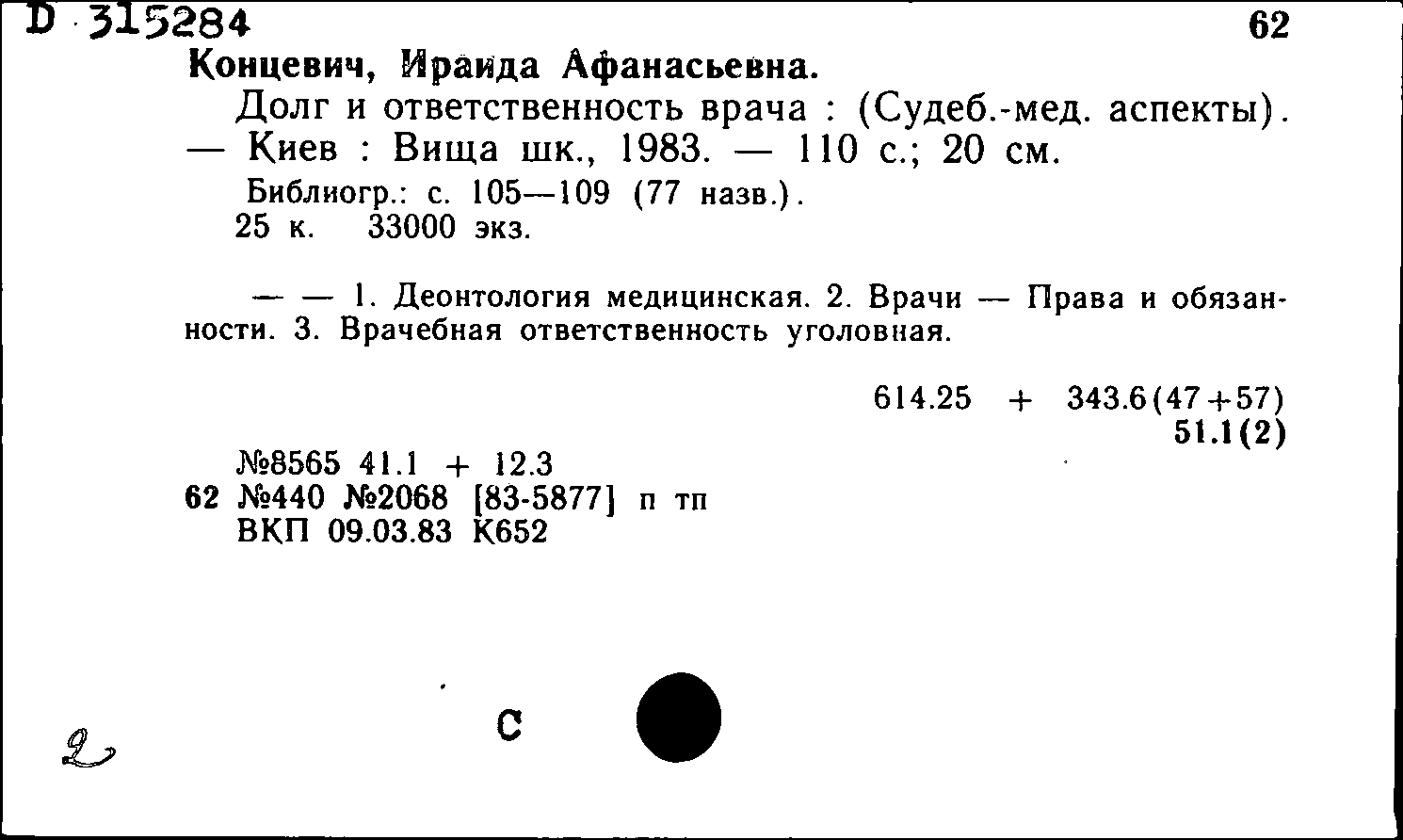 D 315284

62

Концевич, Ираида Афанасьевна.

Долг и ответственность врача : (Судеб.-мед. аспекты). — Киев : Вища шк., 1983. — 110 с.; 20 см.

Библиогр.: с. 105—109 (77 назв.).

25 к. 33000 экз.

— — 1. Деонтология медицинская. 2. Врачи — Права и обязанности. 3. Врачебная ответственность уголовная.

614.25 + 343.6(47+57)

51.1(2)

№8565 41.1 + 12.3

62 №440 №2068 [83-5877] п тп

ВКП 09.03.83 К652

2

С